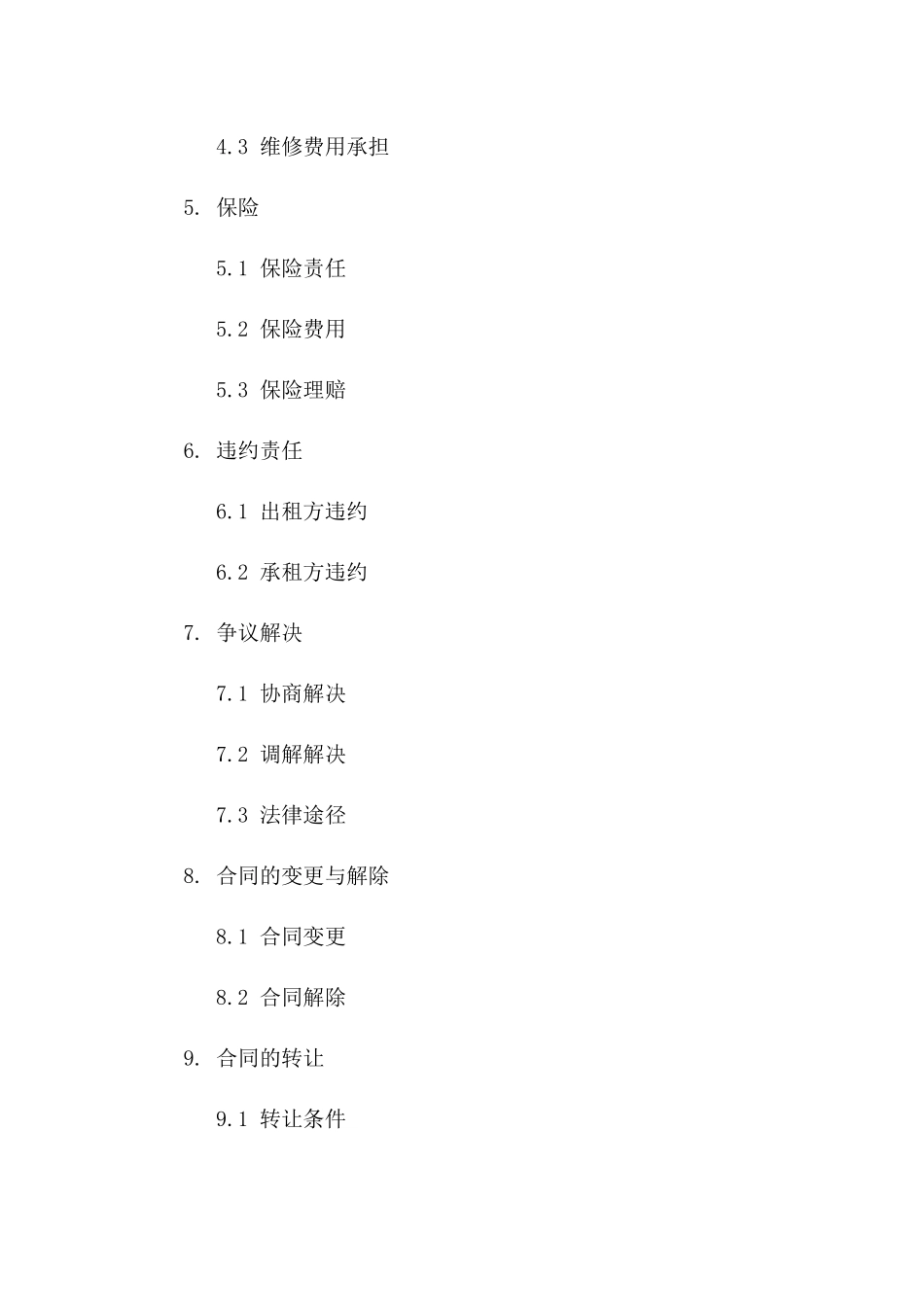 4.3 维修费用承担

5. 保险

5.1 保险责任

5.2 保险费用

5.3 保险理赔

6. 违约责任

6.1 出租方违约

6.2 承租方违约

7. 争议解决

7.1 协商解决

7.2 调解解决

7.3 法律途径

8. 合同的变更与解除

8.1 合同变更

8.2 合同解除

9. 合同的转让

9.1 转让条件